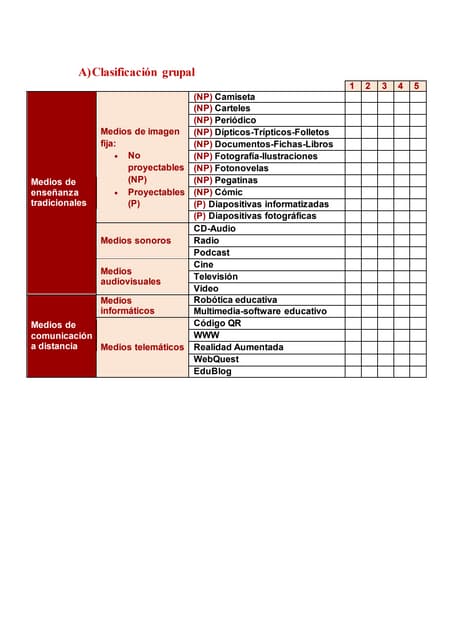 A) Clasificación grupal

| | | | 1 | 2 | 3 | 4 | 5 |
|---|---|---|---|---|---|---|---|
| Medios de enseñanza tradicionales | Medios de imagen fija: • No proyectables (NP) • Proyectables (P) | (NP) Camiseta | | | | | |
| | | (NP) Carteles | | | | | |
| | | (NP) Periódico | | | | | |
| | | (NP) Dípticos-Trípticos-Folletos | | | | | |
| | | (NP) Documentos-Fichas-Libros | | | | | |
| | | (NP) Fotografía-Ilustraciones | | | | | |
| | | (NP) Fotonovelas | | | | | |
| | | (NP) Pegatinas | | | | | |
| | | (NP) Cómic | | | | | |
| | | (P) Diapositivas informatizadas | | | | | |
| | | (P) Diapositivas fotográficas | | | | | |
| | Medios sonoros | CD-Audio | | | | | |
| | | Radio | | | | | |
| | | Podcast | | | | | |
| | Medios audiovisuales | Cine | | | | | |
| | | Televisión | | | | | |
| | | Video | | | | | |
| Medios de comunicación a distancia | Medios informáticos | Robótica educativa | | | | | |
| | | Multimedia-software educativo | | | | | |
| | Medios telemáticos | Código QR | | | | | |
| | | WWW | | | | | |
| | | Realidad Aumentada | | | | | |
| | | WebQuest | | | | | |
| | | EduBlog | | | | | |